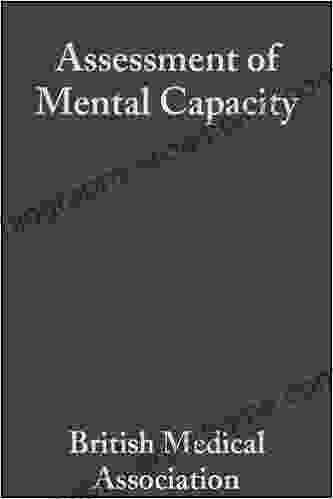 Assessment of Mental Capacity

British Medical Association